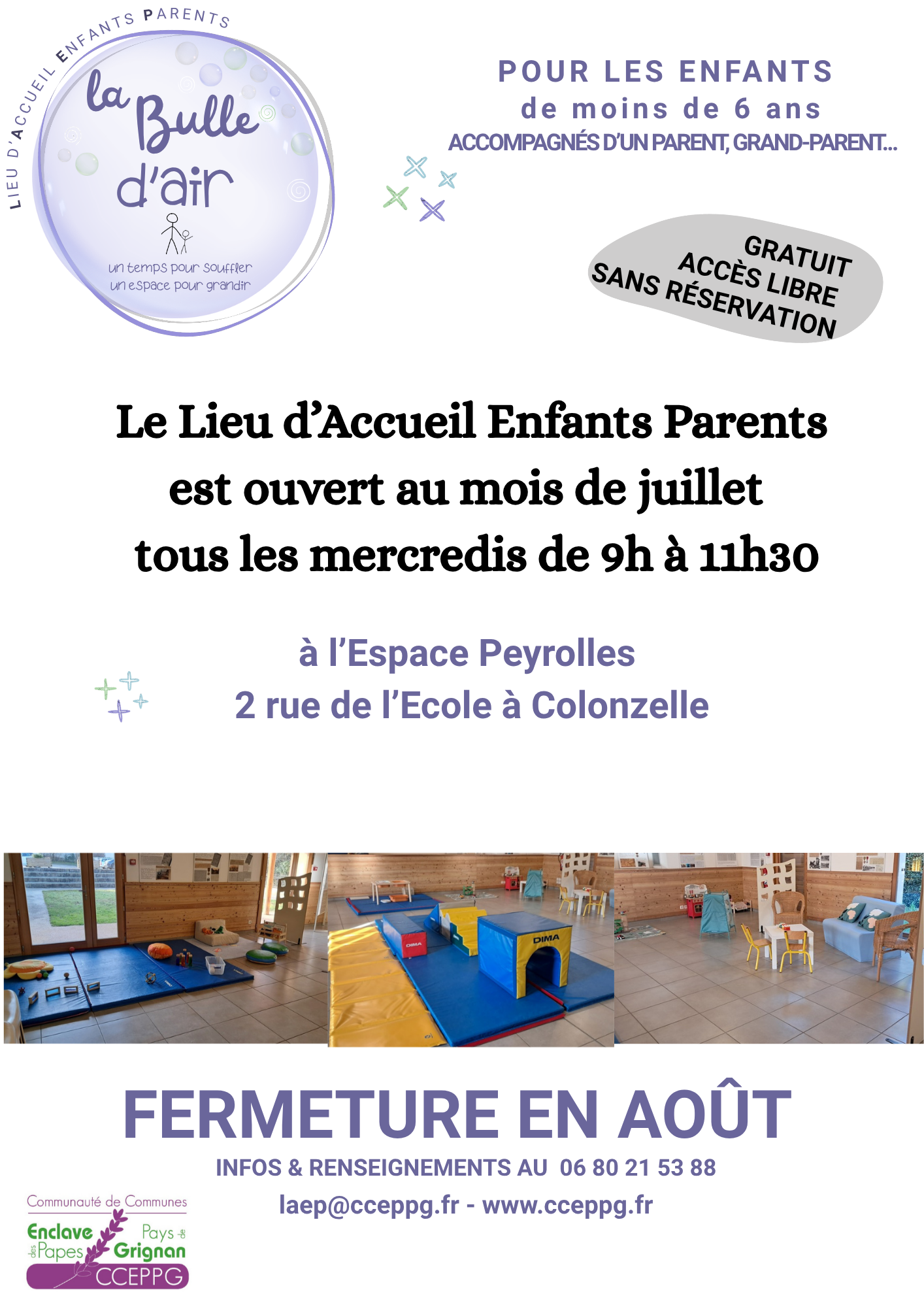 LIEU D'ACCUEIL ENFANTS PARENTS

la Bulle d'air

un temps pour souffler
un espace pour grandir

POUR LES ENFANTS
de moins de 6 ans
ACCOMPAGNÉS D'UN PARENT, GRAND-PARENT...

GRATUIT
ACCÈS LIBRE
SANS RÉSERVATION

Le Lieu d'Accueil Enfants Parents
est ouvert au mois de juillet
tous les mercredis de 9h à 11h30

à l'Espace Peyrolles
2 rue de l'Ecole à Colonzelle

FERMETURE EN AOÛT

INFOS & RENSEIGNEMENTS AU 06 80 21 53 88
laep@cceppg.fr - www.cceppg.fr

Communauté de Communes
Enclave des Papes
Pays de Grignan
CCEPPG